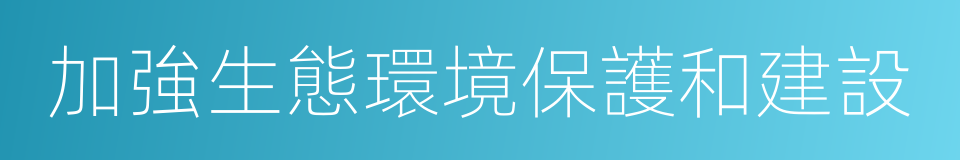 加強生態環境保護和建設